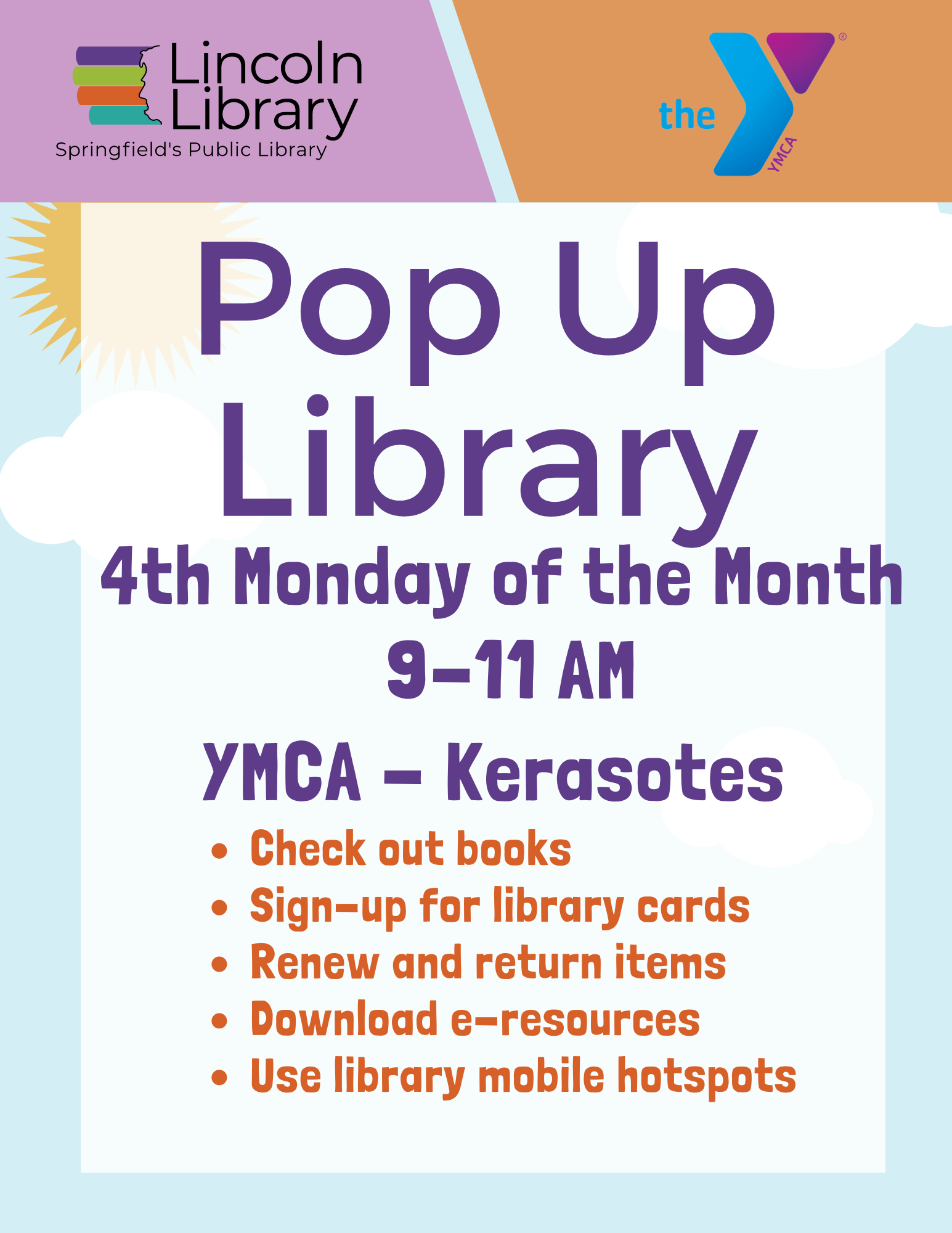 Lincoln Library
Springfield's Public Library

the YMCA

Pop Up Library

4th Monday of the Month
9-11 AM

YMCA - Kerasotes

• Check out books
• Sign-up for library cards
• Renew and return items
• Download e-resources
• Use library mobile hotspots